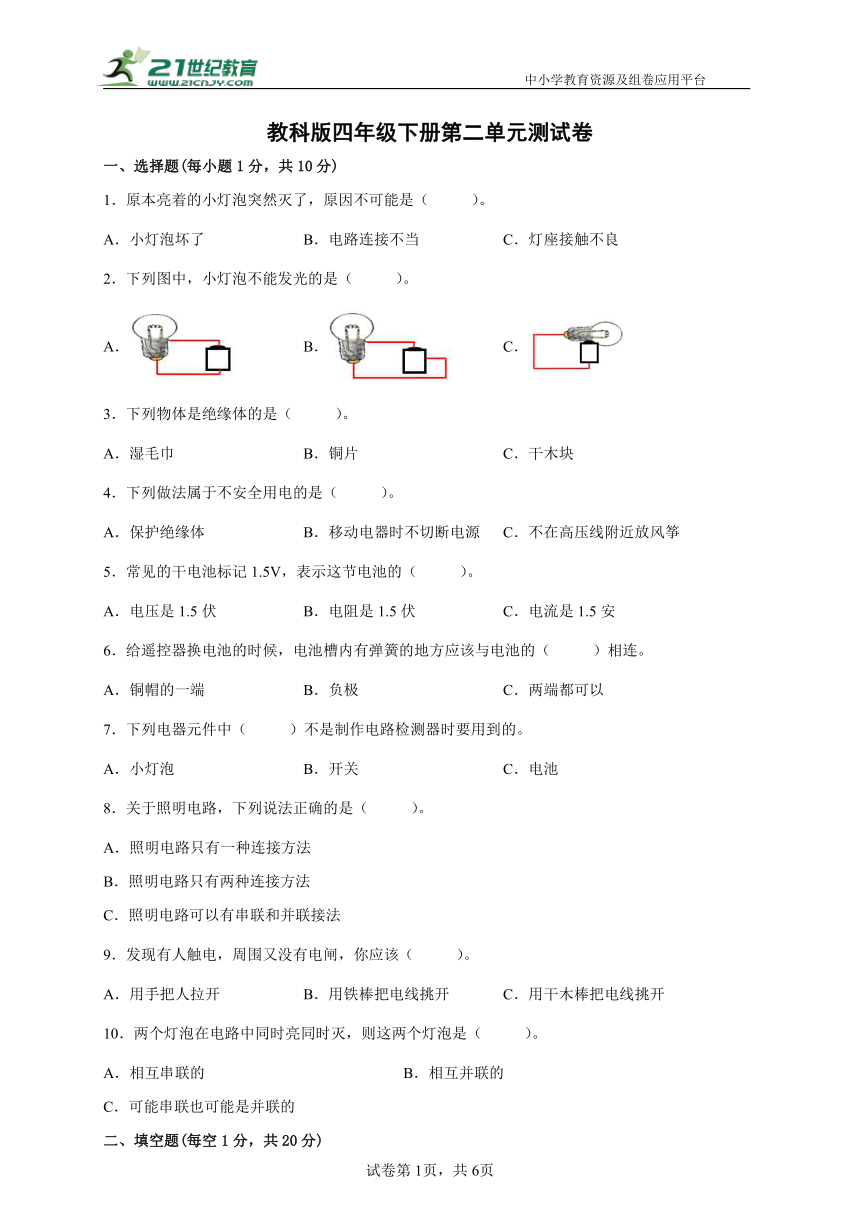 21世纪教育
www.21cnjy.com
中小学教育资源及组卷应用平台

教科版四年级下册第二单元测试卷

一、选择题(每小题 1 分，共 10 分)

1．原本亮着的小灯泡突然灭了，原因不可能是（　　）。

A．小灯泡坏了　　B．电路连接不当　　C．灯座接触不良

2．下列图中，小灯泡不能发光的是（　　）。

A．　　B．　　C．

3．下列物体是绝缘体的是（　　）。

A．湿毛巾　　B．铜片　　C．干木块

4．下列做法属于不安全用电的是（　　）。

A．保护绝缘体　　B．移动电器时不切断电源　　C．不在高压线附近放风筝

5．常见的干电池标记 1.5V，表示这节电池的（　　）。

A．电压是 1.5 伏　　B．电阻是 1.5 伏　　C．电流是 1.5 安

6．给遥控器换电池的时候，电池槽内有弹簧的地方应该与电池的（　　）相连。

A．铜帽的一端　　B．负极　　C．两端都可以

7．下列电器元件中（　　）不是制作电路检测器时要用到的。

A．小灯泡　　B．开关　　C．电池

8．关于照明电路，下列说法正确的是（　　）。

A．照明电路只有一种连接方法

B．照明电路只有两种连接方法

C．照明电路可以有串联和并联接法

9．发现有人触电，周围又没有电闸，你应该（　　）。

A．用手把人拉开　　B．用铁棒把电线挑开　　C．用干木棒把电线挑开

10．两个灯泡在电路中同时亮同时灭，则这两个灯泡是（　　）。

A．相互串联的　　B．相互并联的

C．可能串联也可能是并联的

二、填空题(每空 1 分，共 20 分)

试卷第1页，共6页